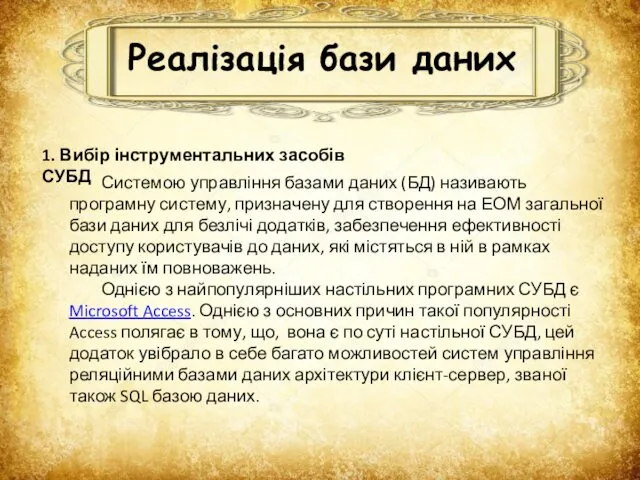 Реалізація бази даних

1. Вибір інструментальних засобів СУБД

Системою управління базами даних (БД) називають програмну систему, призначену для створення на ЕОМ загальної бази даних для безлічі додатків, забезпечення ефективності доступу користувачів до даних, які містяться в ній в рамках наданих їм повноважень.

Однією з найпопулярніших настільних програмних СУБД є Microsoft Access. Однією з основних причин такої популярності Access полягає в тому, що, вона є по суті настільної СУБД, цей додаток увібрало в себе багато можливостей систем управління реляційними базами даних архітектури клієнт-сервер, званої також SQL базою даних.